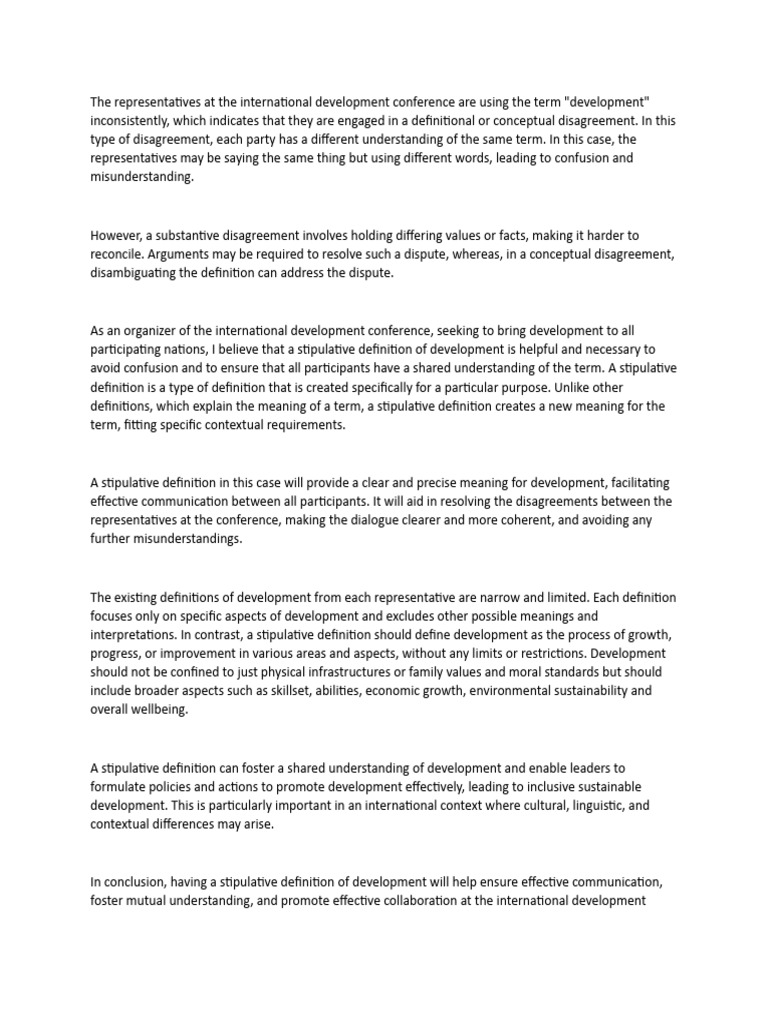 The representatives at the international development conference are using the term "development" inconsistently, which indicates that they are engaged in a definitional or conceptual disagreement. In this type of disagreement, each party has a different understanding of the same term. In this case, the representatives may be saying the same thing but using different words, leading to confusion and misunderstanding.

However, a substantive disagreement involves holding differing values or facts, making it harder to reconcile. Arguments may be required to resolve such a dispute, whereas, in a conceptual disagreement, disambiguating the definition can address the dispute.

As an organizer of the international development conference, seeking to bring development to all participating nations, I believe that a stipulative definition of development is helpful and necessary to avoid confusion and to ensure that all participants have a shared understanding of the term. A stipulative definition is a type of definition that is created specifically for a particular purpose. Unlike other definitions, which explain the meaning of a term, a stipulative definition creates a new meaning for the term, fitting specific contextual requirements.

A stipulative definition in this case will provide a clear and precise meaning for development, facilitating effective communication between all participants. It will aid in resolving the disagreements between the representatives at the conference, making the dialogue clearer and more coherent, and avoiding any further misunderstandings.

The existing definitions of development from each representative are narrow and limited. Each definition focuses only on specific aspects of development and excludes other possible meanings and interpretations. In contrast, a stipulative definition should define development as the process of growth, progress, or improvement in various areas and aspects, without any limits or restrictions. Development should not be confined to just physical infrastructures or family values and moral standards but should include broader aspects such as skillset, abilities, economic growth, environmental sustainability and overall wellbeing.

A stipulative definition can foster a shared understanding of development and enable leaders to formulate policies and actions to promote development effectively, leading to inclusive sustainable development. This is particularly important in an international context where cultural, linguistic, and contextual differences may arise.

In conclusion, having a stipulative definition of development will help ensure effective communication, foster mutual understanding, and promote effective collaboration at the international development